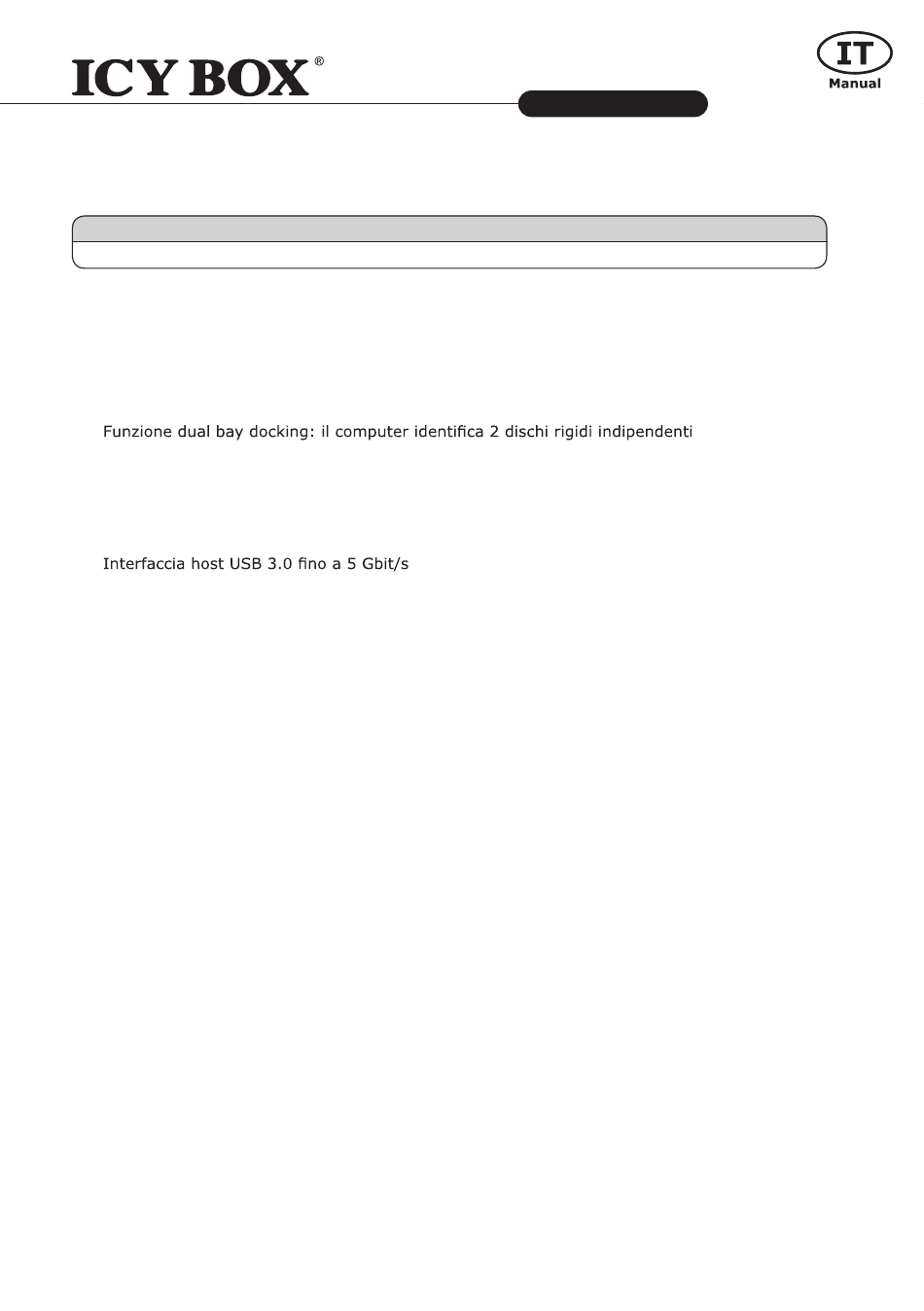 ICY BOX®

IT
Manual

Funzione dual bay docking: il computer identifica 2 dischi rigidi indipendenti

Interfaccia host USB 3.0 fino a 5 Gbit/s